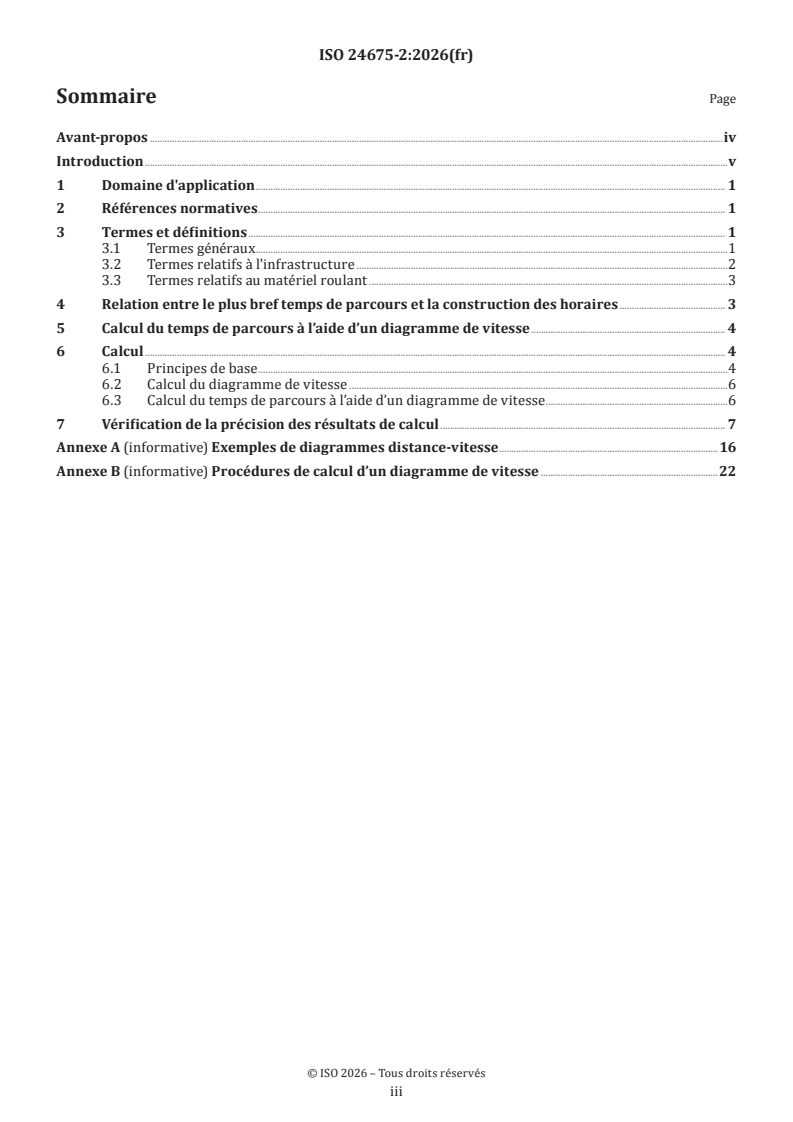 ISO 24675-2:2026(fr)

Sommaire

Page

Avant-propos iv
Introduction v
1 Domaine d'application 1
2 Références normatives 1
3 Termes et définitions 1
3.1 Termes généraux 1
3.2 Termes relatifs à l'infrastructure 2
3.3 Termes relatifs au matériel roulant 3
4 Relation entre le plus bref temps de parcours et la construction des horaires 3
5 Calcul du temps de parcours à l'aide d'un diagramme de vitesse 4
6 Calcul 4
6.1 Principes de base 4
6.2 Calcul du diagramme de vitesse 6
6.3 Calcul du temps de parcours à l'aide d'un diagramme de vitesse 6
7 Vérification de la précision des résultats de calcul 7
Annexe A (informative) Exemples de diagrammes distance-vitesse 16
Annexe B (informative) Procédures de calcul d'un diagramme de vitesse 22

© ISO 2026 – Tous droits réservés
iii